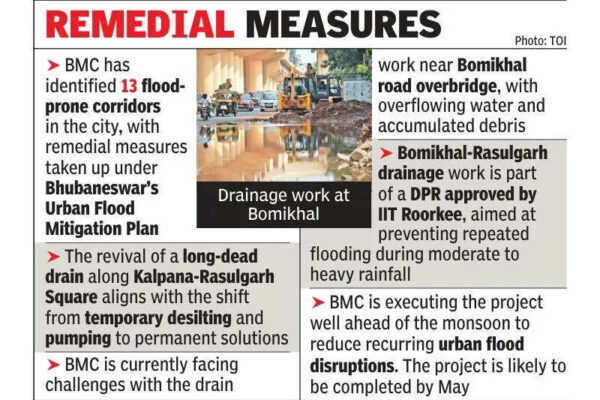 REMEDIAL MEASURES

Photo: TOI

➤ BMC has identified 13 flood-prone corridors in the city, with remedial measures taken up under Bhubaneswar's Urban Flood Mitigation Plan

Drainage work at Bomikhal

➤ The revival of a long-dead drain along Kalpana-Rasulgarh Square aligns with the shift from temporary desilting and pumping to permanent solutions

➤ BMC is currently facing challenges with the drain work near Bomikhal road overbridge, with overflowing water and accumulated debris

➤ Bomikhal-Rasulgarh drainage work is part of a DPR approved by IIT Roorkee, aimed at preventing repeated flooding during moderate to heavy rainfall

➤ BMC is executing the project well ahead of the monsoon to reduce recurring urban flood disruptions. The project is likely to be completed by May